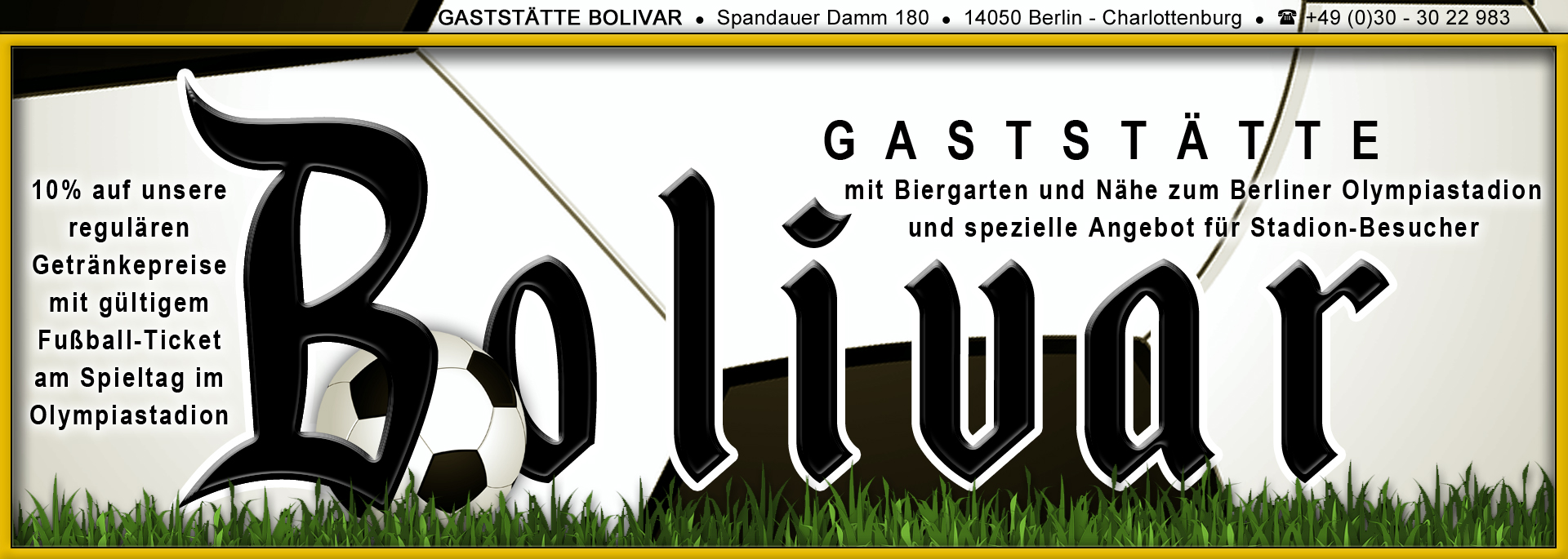 GASTSTÄTTE BOLIVAR • Spandauer Damm 180 • 14050 Berlin - Charlottenburg • ☎ +49 (0)30 - 30 22 983

10% auf unsere regulären Getränkepreise mit gültigem Fußball-Ticket am Spieltag im Olympiastadion

Bolivar

GASTSTÄTTE

mit Biergarten und Nähe zum Berliner Olympiastadion und spezielle Angebot für Stadion-Besucher